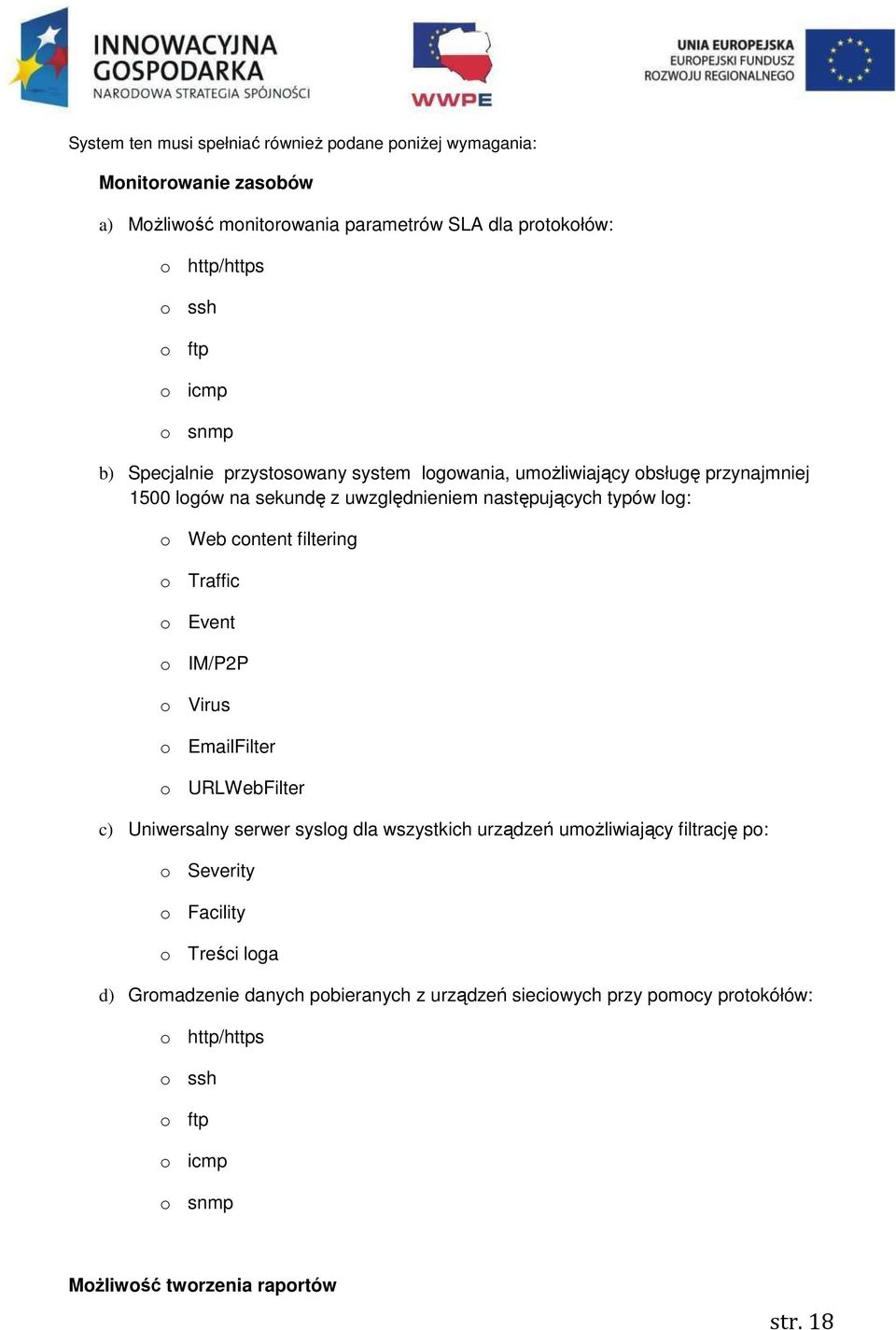 INNOWACYJNA GOSPODARKA
NARODOWA STRATEGIA SPÓJNOŚCI

WWPE

UNIA EUROPEJSKA
EUROPEJSKI FUNDUSZ
ROZWOJU REGIONALNEGO

System ten musi spełniać również podane poniżej wymagania:

Monitorowanie zasobów

a) Możliwość monitorowania parametrów SLA dla protokołów:

o http/https
o ssh
o ftp
o icmp
o snmp

b) Specjalnie przystosowany system logowania, umożliwiający obsługę przynajmniej 1500 logów na sekundę z uwzględnieniem następujących typów log:

o Web content filtering
o Traffic
o Event
o IM/P2P
o Virus
o EmailFilter
o URLWebFilter

c) Uniwersalny serwer syslog dla wszystkich urządzeń umożliwiający filtrację po:

o Severity
o Facility
o Treści loga

d) Gromadzenie danych pobieranych z urządzeń sieciowych przy pomocy protokółów:

o http/https
o ssh
o ftp
o icmp
o snmp

Możliwość tworzenia raportów

str. 18